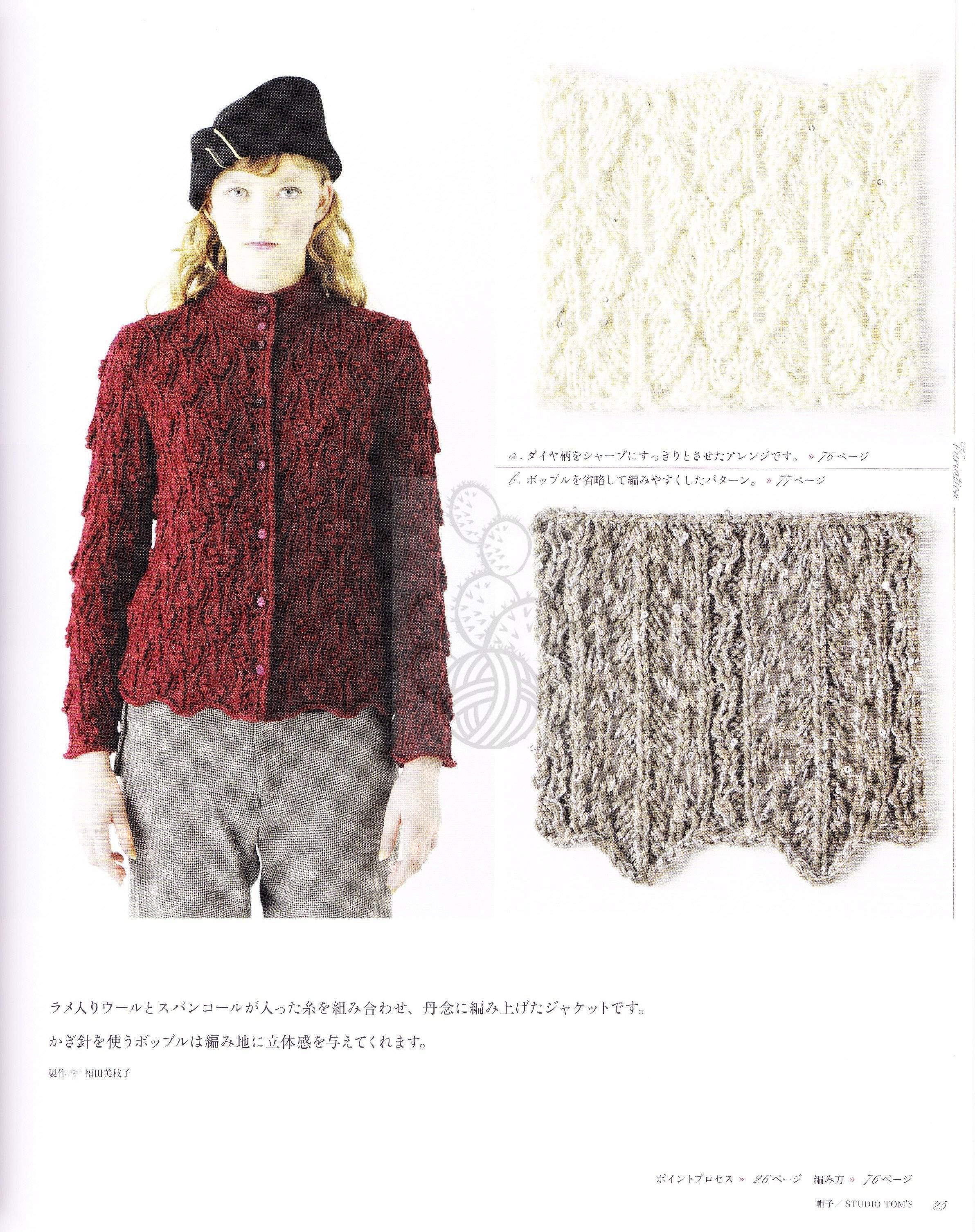 a.ダイヤ柄をシャープにすっきりとさせたアレンジです。» 76ページ

b.ボッブルを省略して編みやすくしたパターン。» 77ページ

Variation

ラメ入りウールとスパンコールが入った糸を組み合わせ、丹念に編み上げたジャケットです。

かぎ針を使うボッブルは編み地に立体感を与えてくれます。

製作 福田美枝子

ポイントプロセス » 26ページ 編み方 » 76ページ

帽子／STUDIO TOM'S 25